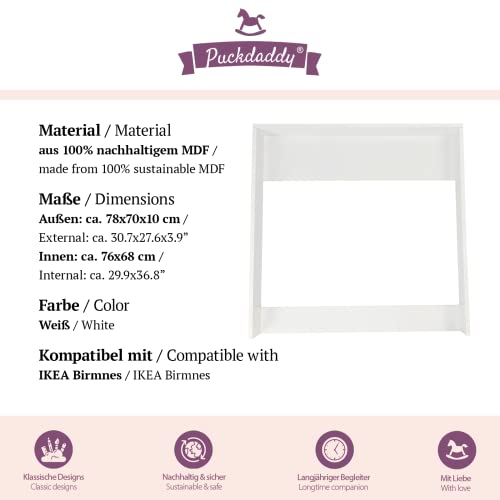 Puckdaddy®

Material / Material
aus 100% nachhaltigem MDF /
made from 100% sustainable MDF

Maße / Dimensions
Außen: ca. 78x70x10 cm /
External: ca. 30.7x27.6x3.9"
Innen: ca. 76x68 cm /
Internal: ca. 29.9x36.8"

Farbe / Color
Weiß / White

Kompatibel mit / Compatible with
IKEA Birmnes / IKEA Birmnes

Klassische Designs
Classic designs

Nachhaltig & sicher
Sustainable & safe

Langjähriger Begleiter
Longtime companion

Mit Liebe
With love